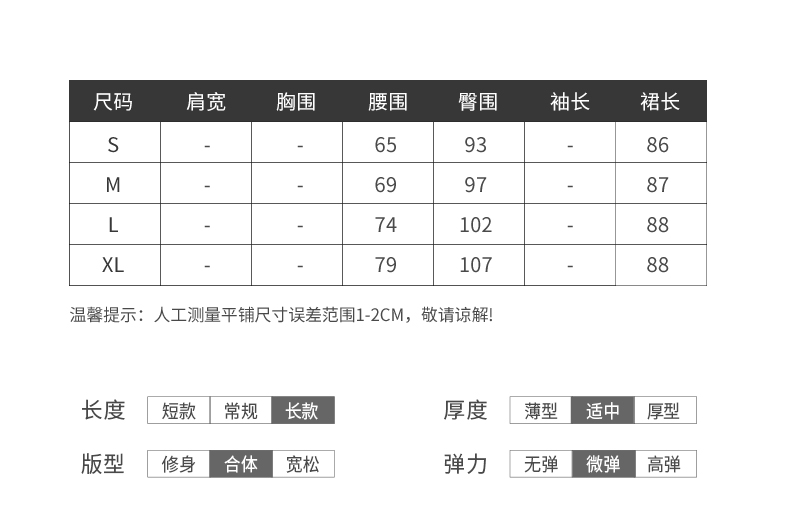 | 尺码 | 肩宽 | 胸围 | 腰围 | 臀围 | 袖长 | 裙长 |
|---|---|---|---|---|---|---|
| S | - | - | 65 | 93 | - | 86 |
| M | - | - | 69 | 97 | - | 87 |
| L | - | - | 74 | 102 | - | 88 |
| XL | - | - | 79 | 107 | - | 88 |

温馨提示：人工测量平铺尺寸误差范围1-2CM，敬请谅解!

长度 短款 常规 长款

版型 修身 合体 宽松

厚度 薄型 适中 厚型

弹力 无弹 微弹 高弹